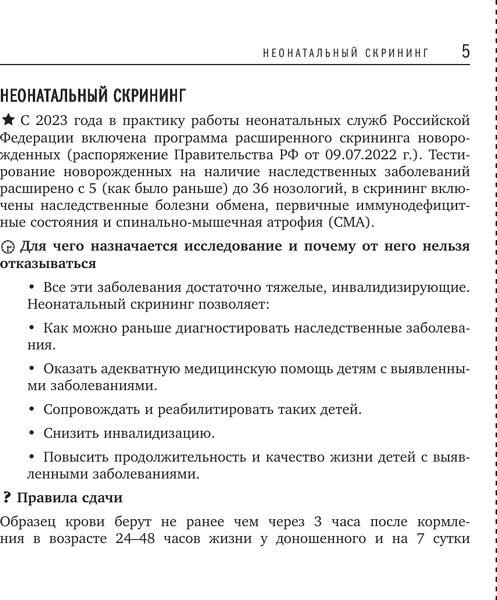 НЕОНАТАЛЬНЫЙ СКРИНИНГ 5

НЕОНАТАЛЬНЫЙ СКРИНИНГ

★ С 2023 года в практику работы неонатальных служб Российской Федерации включена программа расширенного скрининга новорожденных (распоряжение Правительства РФ от 09.07.2022 г.). Тестирование новорожденных на наличие наследственных заболеваний расширено с 5 (как было раньше) до 36 нозологий, в скрининг включены наследственные болезни обмена, первичные иммунодефицитные состояния и спинально-мышечная атрофия (СМА).

Для чего назначается исследование и почему от него нельзя отказываться

• Все эти заболевания достаточно тяжелые, инвалидизирующие. Неонатальный скрининг позволяет:

• Как можно раньше диагностировать наследственные заболевания.

• Оказать адекватную медицинскую помощь детям с выявленными заболеваниями.

• Сопровождать и реабилитировать таких детей.

• Снизить инвалидизацию.

• Повысить продолжительность и качество жизни детей с выявленными заболеваниями.

? Правила сдачи

Образец крови берут не ранее чем через 3 часа после кормления в возрасте 24–48 часов жизни у доношенного и на 7 сутки